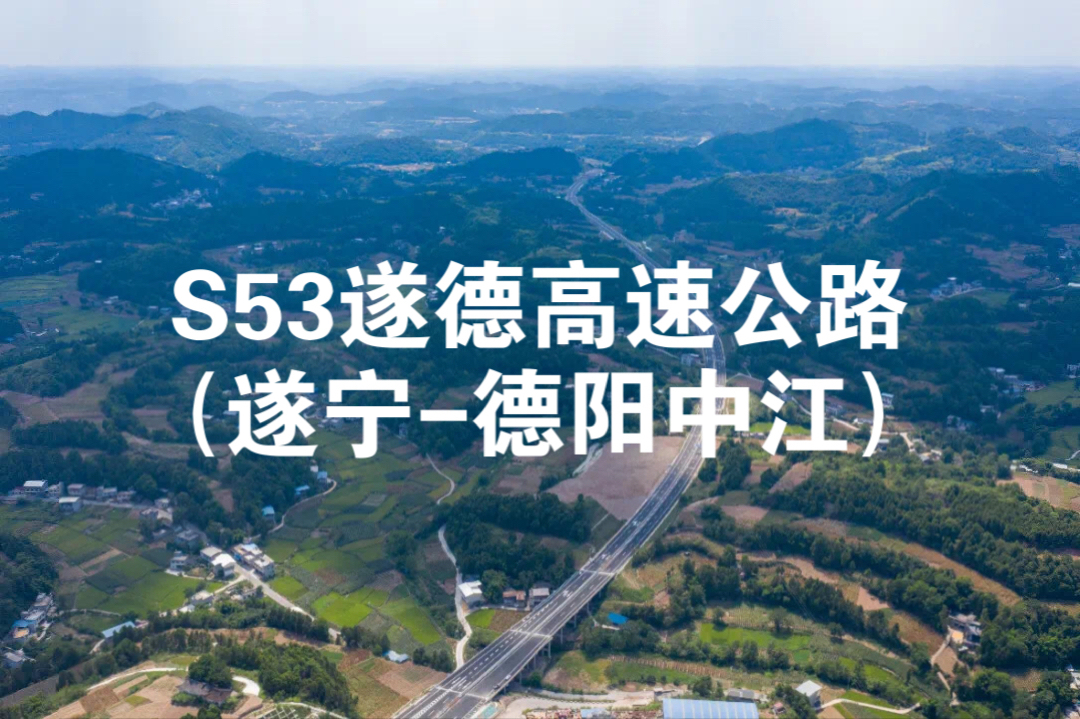 S53遂德高速公路
（遂宁-德阳中江）